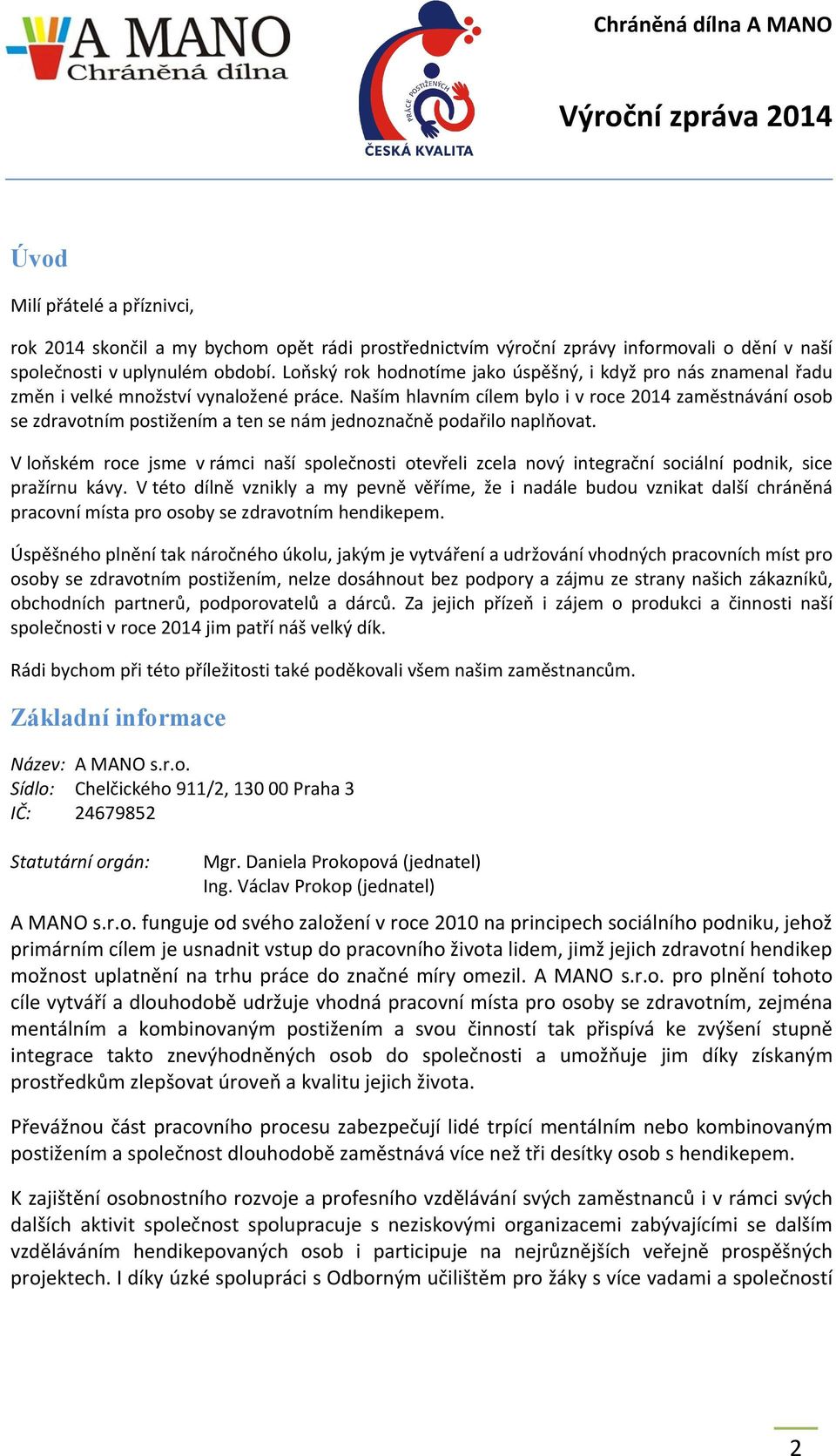 A MANO
Chráněná dílna

PRÁCE POSTIŽENÝCH
ČESKÁ KVALITA

Chráněná dílna A MANO

Výroční zpráva 2014

Úvod

Milí přátelé a příznivci,

rok 2014 skončil a my bychom opět rádi prostřednictvím výroční zprávy informovali o dění v naší společnosti v uplynulém období. Loňský rok hodnotíme jako úspěšný, i když pro nás znamenal řadu změn i velké množství vynaložené práce. Naším hlavním cílem bylo i v roce 2014 zaměstnávání osob se zdravotním postižením a ten se nám jednoznačně podařilo naplňovat.

V loňském roce jsme v rámci naší společnosti otevřeli zcela nový integrační sociální podnik, sice pražírnu kávy. V této dílně vznikly a my pevně věříme, že i nadále budou vznikat další chráněná pracovní místa pro osoby se zdravotním hendikepem.

Úspěšného plnění tak náročného úkolu, jakým je vytváření a udržování vhodných pracovních míst pro osoby se zdravotním postižením, nelze dosáhnout bez podpory a zájmu ze strany našich zákazníků, obchodních partnerů, podporovatelů a dárců. Za jejich přízeň i zájem o produkci a činnosti naší společnosti v roce 2014 jim patří náš velký dík.

Rádi bychom při této příležitosti také poděkovali všem našim zaměstnancům.

Základní informace

Název: A MANO s.r.o.
Sídlo: Chelčického 911/2, 130 00 Praha 3
IČ: 24679852

Statutární orgán: Mgr. Daniela Prokopová (jednatel)
Ing. Václav Prokop (jednatel)

A MANO s.r.o. funguje od svého založení v roce 2010 na principech sociálního podniku, jehož primárním cílem je usnadnit vstup do pracovního života lidem, jimž jejich zdravotní hendikep možnost uplatnění na trhu práce do značné míry omezil. A MANO s.r.o. pro plnění tohoto cíle vytváří a dlouhodobě udržuje vhodná pracovní místa pro osoby se zdravotním, zejména mentálním a kombinovaným postižením a svou činností tak přispívá ke zvýšení stupně integrace takto znevýhodněných osob do společnosti a umožňuje jim díky získaným prostředkům zlepšovat úroveň a kvalitu jejich života.

Převážnou část pracovního procesu zabezpečují lidé trpící mentálním nebo kombinovaným postižením a společnost dlouhodobě zaměstnává více než tři desítky osob s hendikepem.

K zajištění osobnostního rozvoje a profesního vzdělávání svých zaměstnanců i v rámci svých dalších aktivit společnost spolupracuje s neziskovými organizacemi zabývajícími se dalším vzděláváním hendikepovaných osob i participuje na nejrůznějších veřejně prospěšných projektech. I díky úzké spolupráci s Odborným učilištěm pro žáky s více vadami a společností

2